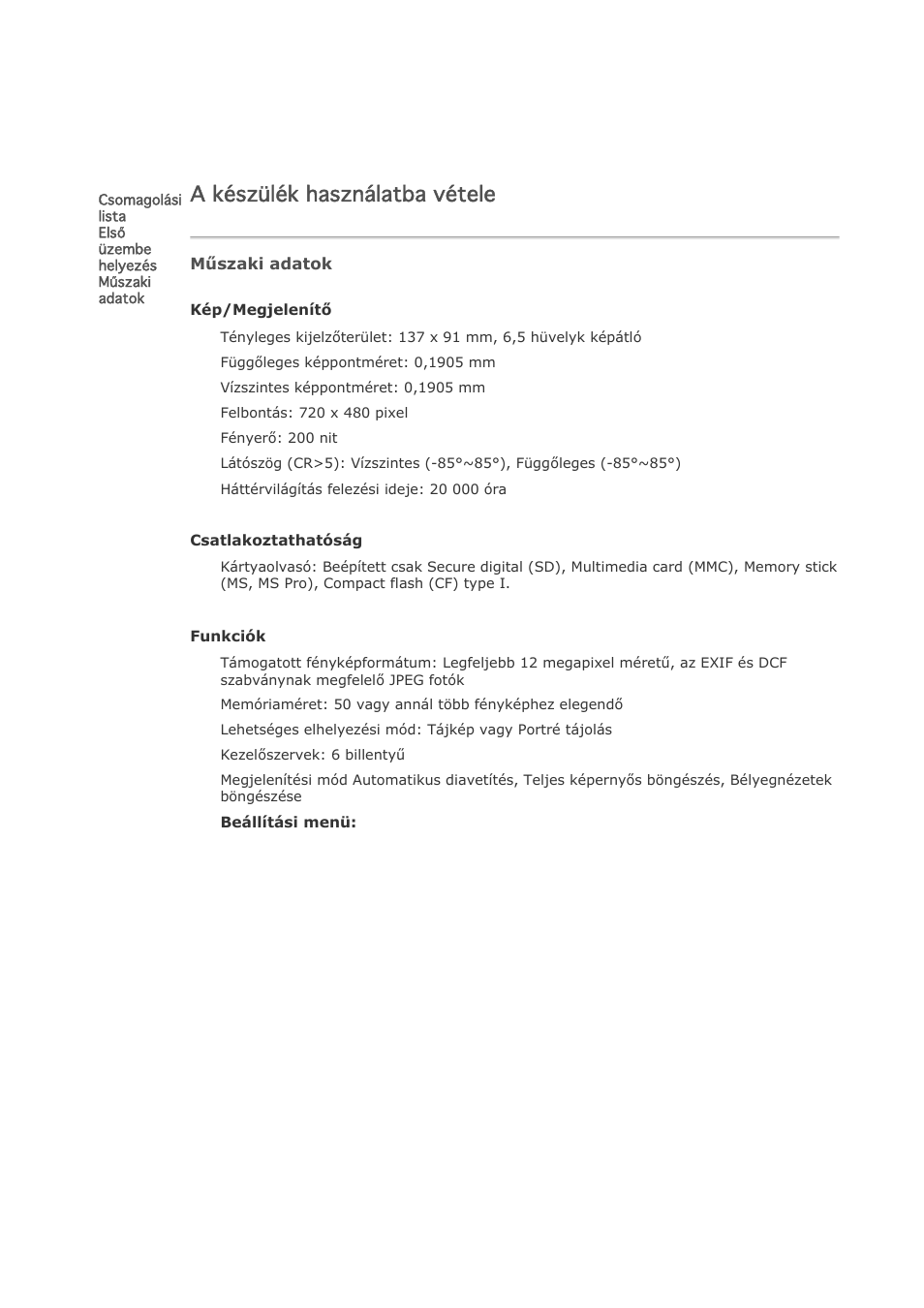 Csomagolási lista
Első üzembe helyezés
Műszaki adatok

A készülék használatba vétele

Műszaki adatok

Kép/Megjelenítő

Tényleges kijelzőterület: 137 x 91 mm, 6,5 hüvelyk képátló

Függőleges képpontméret: 0,1905 mm

Vízszintes képpontméret: 0,1905 mm

Felbontás: 720 x 480 pixel

Fényerő: 200 nit

Látószög (CR>5): Vízszintes (-85°~85°), Függőleges (-85°~85°)

Háttérvilágítás felezési ideje: 20 000 óra

Csatlakoztathatóság

Kártyaolvasó: Beépített csak Secure digital (SD), Multimedia card (MMC), Memory stick (MS, MS Pro), Compact flash (CF) type I.

Funkciók

Támogatott fényképformátum: Legfeljebb 12 megapixel méretű, az EXIF és DCF szabványnak megfelelő JPEG fotók

Memóriaméret: 50 vagy annál több fényképhez elegendő

Lehetséges elhelyezési mód: Tájkép vagy Portré tájolás

Kezelőszervek: 6 billentyű

Megjelenítési mód Automatikus diavetítés, Teljes képernyős böngészés, Bélyegnézetek böngészése

Beállítási menü: